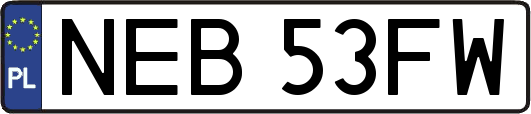 PL
NEB 53FW